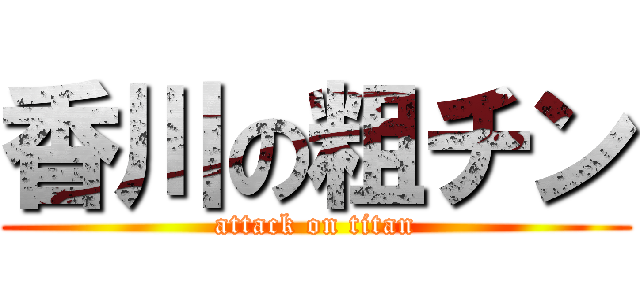 香川の粗チン
attack on titan